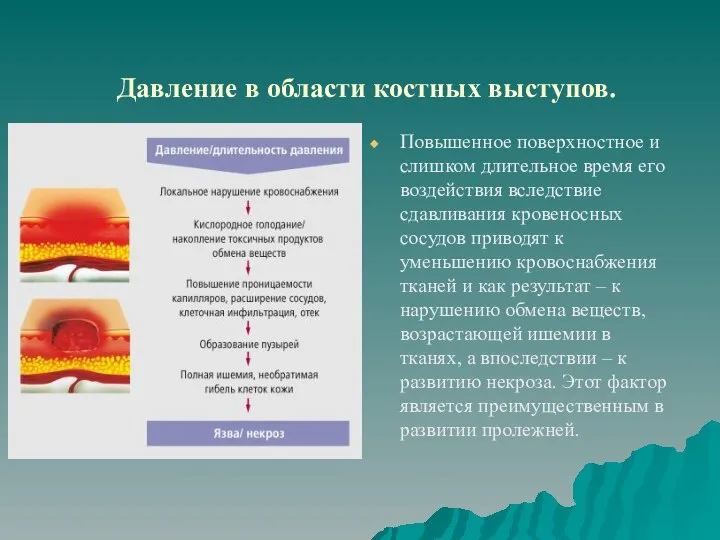 Давление в области костных выступов.

Давление/длительность давления

Локальное нарушение кровоснабжения

Кислородное голодание/ накопление токсичных продуктов обмена веществ

Повышение проницаемости капилляров, расширение сосудов, клеточная инфильтрация, отек

Образование пузырей

Полная ишемия, необратимая гибель клеток кожи

Язва/ некроз

Повышенное поверхностное и слишком длительное время его воздействия вследствие сдавливания кровеносных сосудов приводят к уменьшению кровоснабжения тканей и как результат – к нарушению обмена веществ, возрастающей ишемии в тканях, а впоследствии – к развитию некроза. Этот фактор является преимущественным в развитии пролежней.